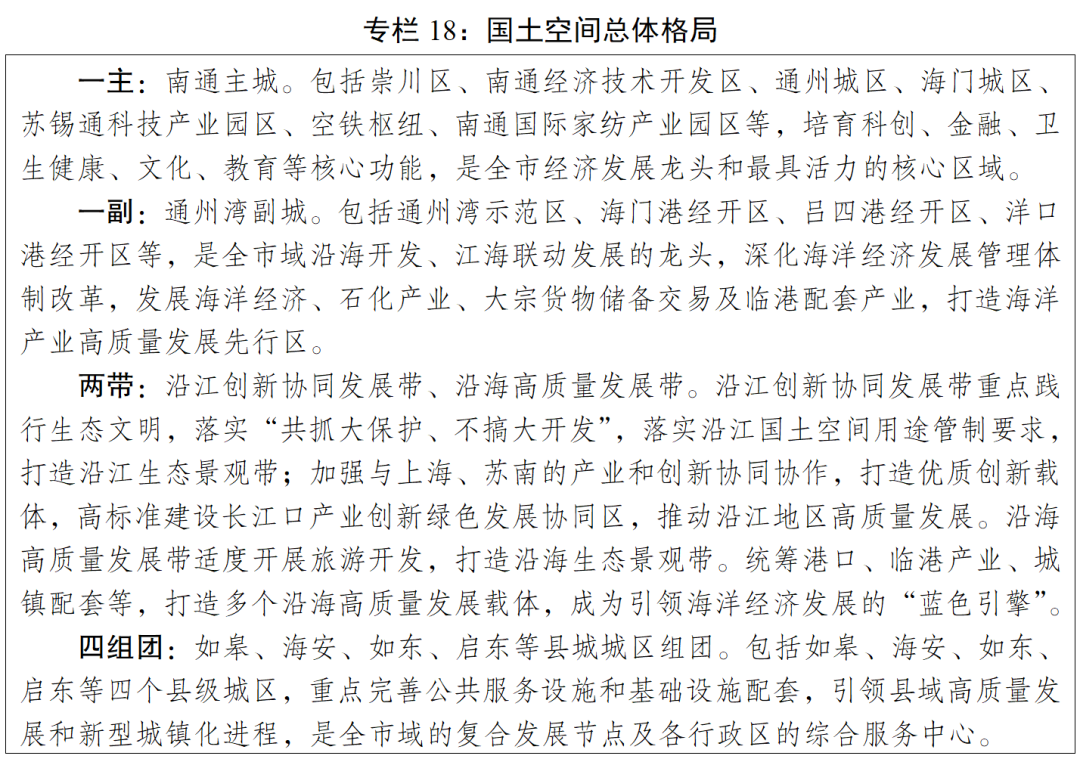 专栏 18：国土空间总体格局

一主：南通主城。包括崇川区、南通经济技术开发区、通州城区、海门城区、苏锡通科技产业园区、空铁枢纽、南通国际家纺产业园区等，培育科创、金融、卫生健康、文化、教育等核心功能，是全市经济发展龙头和最具活力的核心区域。

一副：通州湾副城。包括通州湾示范区、海门港经开区、吕四港经开区、洋口港经开区等，是全市域沿海开发、江海联动发展的龙头，深化海洋经济发展管理体制改革，发展海洋经济、石化产业、大宗货物储备交易及临港配套产业，打造海洋产业高质量发展先行区。

两带：沿江创新协同发展带、沿海高质量发展带。沿江创新协同发展带重点践行生态文明，落实“共抓大保护、不搞大开发”，落实沿江国土空间用途管制要求，打造沿江生态景观带；加强与上海、苏南的产业和创新协同协作，打造优质创新载体，高标准建设长江口产业创新绿色发展协同区，推动沿江地区高质量发展。沿海高质量发展带适度开展旅游开发，打造沿海生态景观带。统筹港口、临港产业、城镇配套等，打造多个沿海高质量发展载体，成为引领海洋经济发展的“蓝色引擎”。

四组团：如皋、海安、如东、启东等县城城区组团。包括如皋、海安、如东、启东等四个县级城区，重点完善公共服务设施和基础设施配套，引领县域高质量发展和新型城镇化进程，是全市域的复合发展节点及各行政区的综合服务中心。